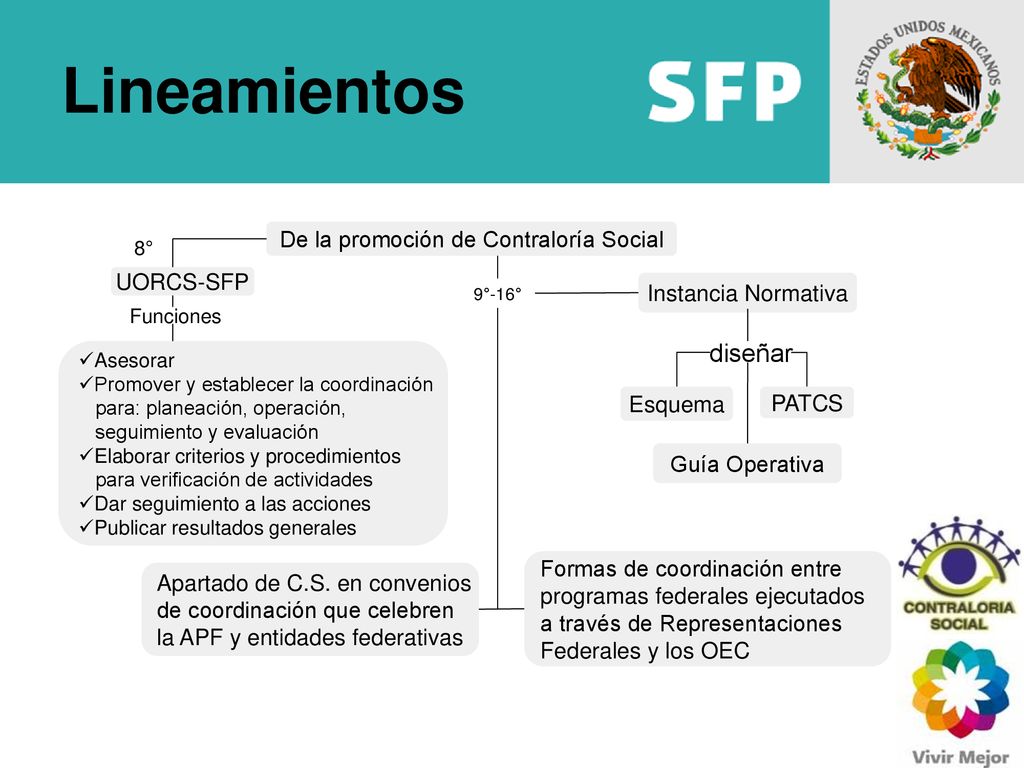 Lineamientos

SFP

ESTADOS UNIDOS MEXICANOS

De la promoción de Contraloría Social

8°

UORCS-SFP

Funciones

✓Asesorar
✓Promover y establecer la coordinación para: planeación, operación, seguimiento y evaluación
✓Elaborar criterios y procedimientos para verificación de actividades
✓Dar seguimiento a las acciones
✓Publicar resultados generales

9°-16°

Instancia Normativa

diseñar

Esquema

PATCS

Guía Operativa

Apartado de C.S. en convenios de coordinación que celebren la APF y entidades federativas

Formas de coordinación entre programas federales ejecutados a través de Representaciones Federales y los OEC

CONTRALORIA SOCIAL

Vivir Mejor